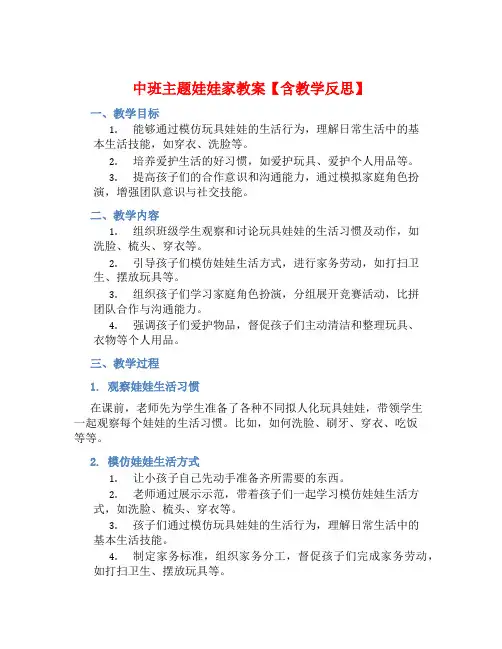 中班主题娃娃家教案【含教学反思】

一、教学目标

1. 能够通过模仿玩具娃娃的生活行为，理解日常生活中的基本生活技能，如穿衣、洗脸等。

2. 培养爱护生活的好习惯，如爱护玩具、爱护个人用品等。

3. 提高孩子们的合作意识和沟通能力，通过模拟家庭角色扮演，增强团队意识与社交技能。

二、教学内容

1. 组织班级学生观察和讨论玩具娃娃的生活习惯及动作，如洗脸、梳头、穿衣等。

2. 引导孩子们模仿娃娃生活方式，进行家务劳动，如打扫卫生、摆放玩具等。

3. 组织孩子们学习家庭角色扮演，分组展开竞赛活动，比拼团队合作与沟通能力。

4. 强调孩子们爱护物品，督促孩子们主动清洁和整理玩具、衣物等个人用品。

三、教学过程

1. 观察娃娃生活习惯

在课前，老师先为学生准备了各种不同拟人化玩具娃娃，带领学生一起观察每个娃娃的生活习惯。比如，如何洗脸、刷牙、穿衣、吃饭等等。

2. 模仿娃娃生活方式

1. 让小孩子自己先动手准备齐所需要的东西。

2. 老师通过展示示范，带着孩子们一起学习模仿娃娃生活方式，如洗脸、梳头、穿衣等。

3. 孩子们通过模仿玩具娃娃的生活行为，理解日常生活中的基本生活技能。

4. 制定家务标准，组织家务分工，督促孩子们完成家务劳动，如打扫卫生、摆放玩具等。